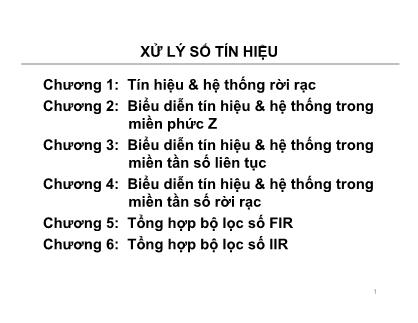 XỬ LÝ SỐ TÍN HIỆU

Chương 1: Tín hiệu & hệ thống rời rạc
Chương 2: Biểu diễn tín hiệu & hệ thống trong miền phức Z
Chương 3: Biểu diễn tín hiệu & hệ thống trong miền tần số liên tục
Chương 4: Biểu diễn tín hiệu & hệ thống trong miền tần số rời rạc
Chương 5: Tổng hợp bộ lọc số FIR
Chương 6: Tổng hợp bộ lọc số IIR

1